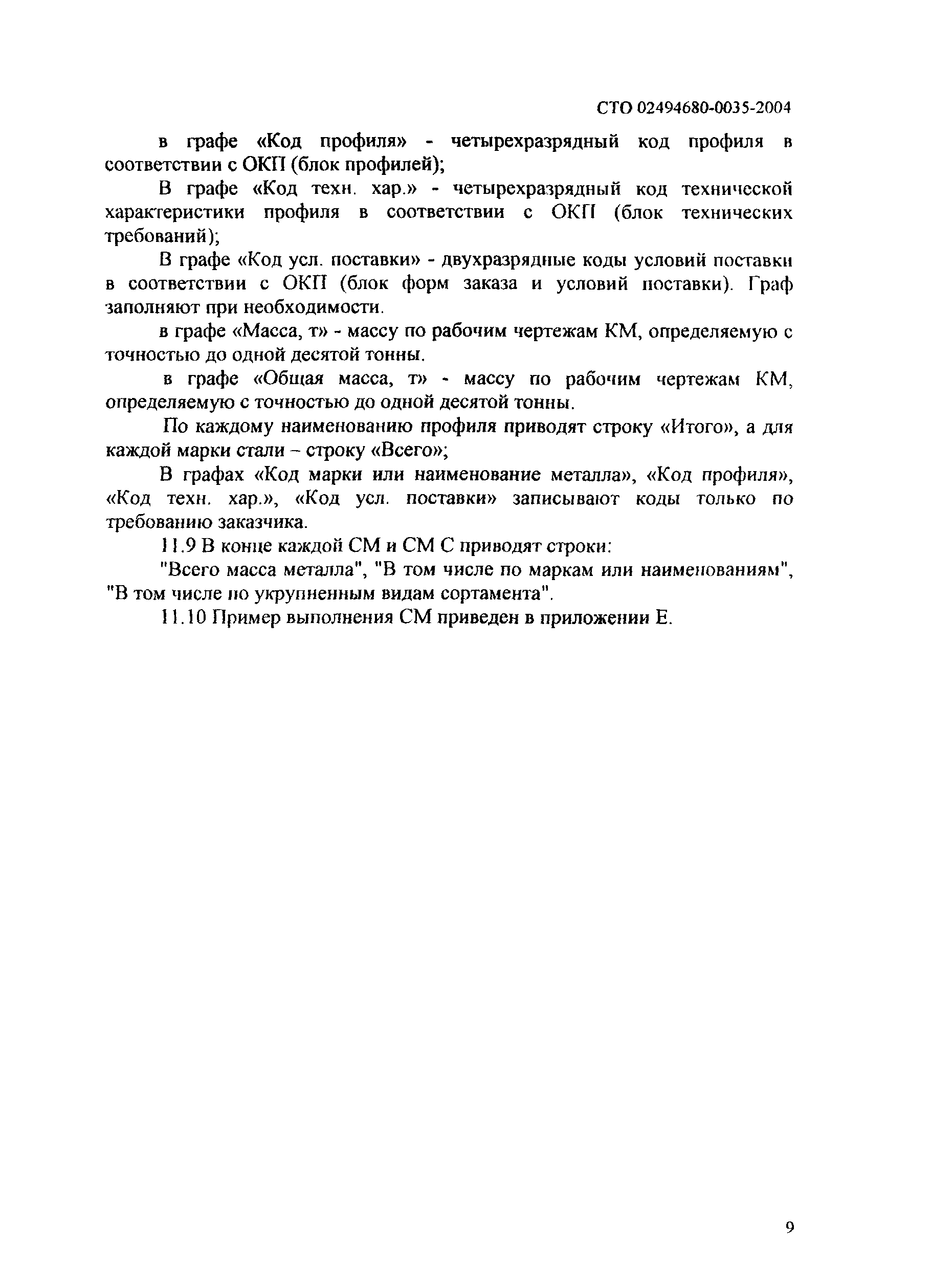 СТО 02494680-0035-2004

в графе «Код профиля» - четырехразрядный код профиля в соответствии с ОКП (блок профилей);

В графе «Код техн. хар.» - четырехразрядный код технической характеристики профиля в соответствии с ОКП (блок технических требований);

В графе «Код усл. поставки» - двухразрядные коды условий поставки в соответствии с ОКП (блок форм заказа и условий поставки). Граф заполняют при необходимости.

в графе «Масса, т» - массу по рабочим чертежам КМ, определяемую с точностью до одной десятой тонны.

в графе «Общая масса, т» - массу по рабочим чертежам КМ, определяемую с точностью до одной десятой тонны.

По каждому наименованию профиля приводят строку «Итого», а для каждой марки стали – строку «Всего»;

В графах «Код марки или наименование металла», «Код профиля», «Код техн. хар.», «Код усл. поставки» записывают коды только по требованию заказчика.

11.9 В конце каждой СМ и СМ С приводят строки:

"Всего масса металла", "В том числе по маркам или наименованиям", "В том числе по укрупненным видам сортамента".

11.10 Пример выполнения СМ приведен в приложении Е.

9